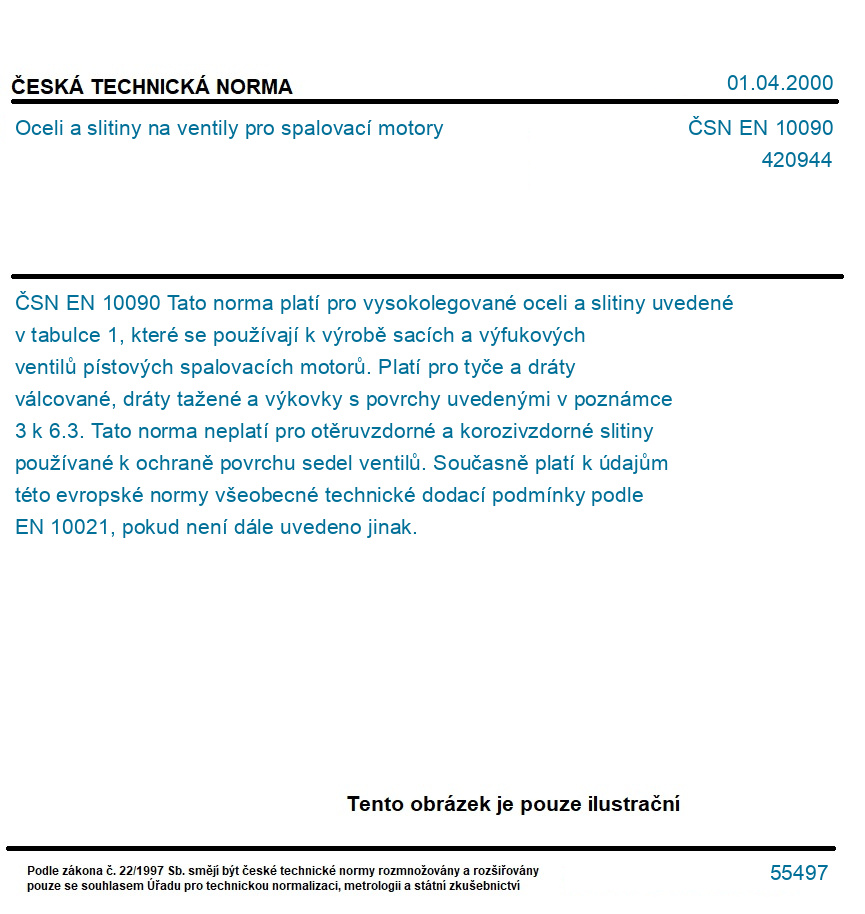 ČESKÁ TECHNICKÁ NORMA

01.04.2000

Oceli a slitiny na ventily pro spalovací motory

ČSN EN 10090
420944

ČSN EN 10090 Tato norma platí pro vysokolegované oceli a slitiny uvedené v tabulce 1, které se používají k výrobě sacích a výfukových ventilů pístových spalovacích motorů. Platí pro tyče a dráty válcované, dráty tažené a výkovky s povrchy uvedenými v poznámce 3 k 6.3. Tato norma neplatí pro otěruvzdorné a korozivzdorné slitiny používané k ochraně povrchu sedel ventilů. Současně platí k údajům této evropské normy všeobecné technické dodací podmínky podle EN 10021, pokud není dále uvedeno jinak.

Tento obrázek je pouze ilustrační

Podle zákona č. 22/1997 Sb. smějí být české technické normy rozmnožovány a rozšiřovány pouze se souhlasem Úřadu pro technickou normalizaci, metrologii a státní zkušebnictví

55497